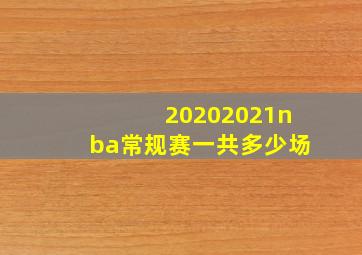 20202021nba常规赛一共多少场